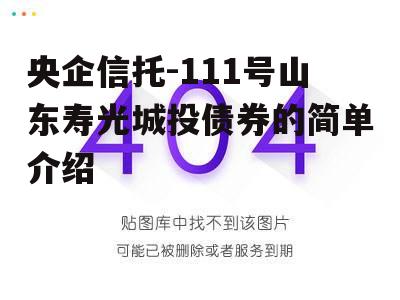 央企信托-111号山东寿光城投债券的简单介绍

404

贴图库中找不到该图片

可能已被删除或者服务到期